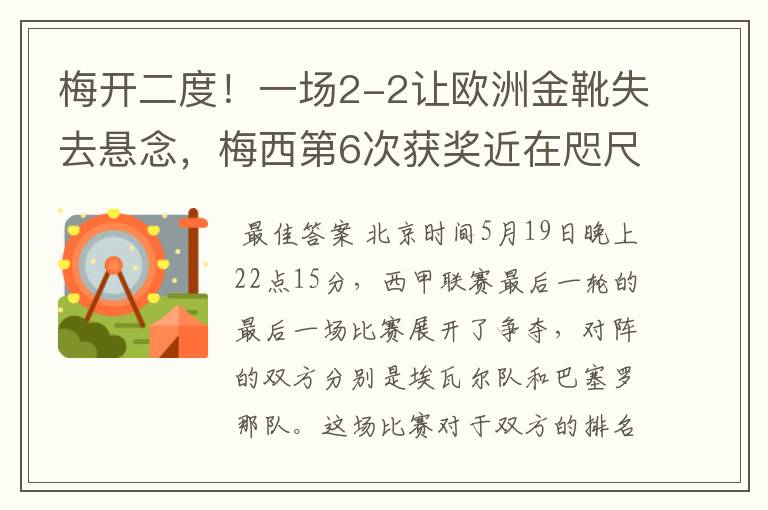 梅开二度！一场2-2让欧洲金靴失去悬念，梅西第6次获奖近在咫尺

最佳答案 北京时间5月19日晚上22点15分，西甲联赛最后一轮的最后一场比赛展开了争夺，对阵的双方分别是埃瓦尔队和巴塞罗那队。这场比赛对于双方的排名